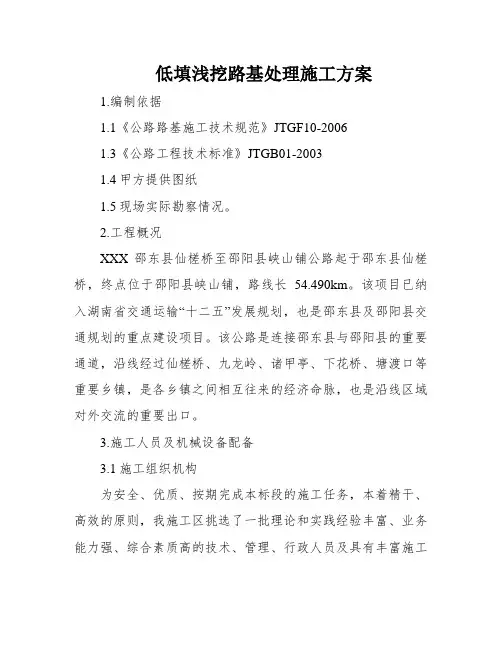 低填浅挖路基处理施工方案

1.编制依据

1.1《公路路基施工技术规范》JTGF10-2006

1.3《公路工程技术标准》JTGB01-2003

1.4 甲方提供图纸

1.5 现场实际勘察情况。

2.工程概况

XXX 邵东县仙槎桥至邵阳县峡山铺公路起于邵东县仙槎桥，终点位于邵阳县峡山铺，路线长 54.490km。该项目已纳入湖南省交通运输“十二五”发展规划，也是邵东县及邵阳县交通规划的重点建设项目。该公路是连接邵东县与邵阳县的重要通道，沿线经过仙槎桥、九龙岭、诸甲亭、下花桥、塘渡口等重要乡镇，是各乡镇之间相互往来的经济命脉，也是沿线区域对外交流的重要出口。

3.施工人员及机械设备配备

3.1 施工组织机构

为安全、优质、按期完成本标段的施工任务，本着精干、高效的原则，我施工区挑选了一批理论和实践经验丰富、业务能力强、综合素质高的技术、管理、行政人员及具有丰富施工